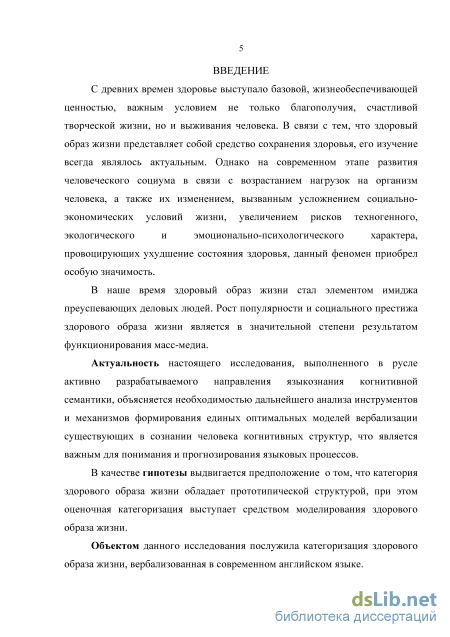 5

ВВЕДЕНИЕ

С древних времен здоровье выступало базовой, жизнеобеспечивающей ценностью, важным условием не только благополучия, счастливой творческой жизни, но и выживания человека. В связи с тем, что здоровый образ жизни представляет собой средство сохранения здоровья, его изучение всегда являлось актуальным. Однако на современном этапе развития человеческого социума в связи с возрастанием нагрузок на организм человека, а также их изменением, вызванным усложнением социально-экономических условий жизни, увеличением рисков техногенного, экологического и эмоционально-психологического характера, провоцирующих ухудшение состояния здоровья, данный феномен приобрел особую значимость.

В наше время здоровый образ жизни стал элементом имиджа преуспевающих деловых людей. Рост популярности и социального престижа здорового образа жизни является в значительной степени результатом функционирования масс-медиа.

Актуальность настоящего исследования, выполненного в русле активно разрабатываемого направления языкознания когнитивной семантики, объясняется необходимостью дальнейшего анализа инструментов и механизмов формирования единых оптимальных моделей вербализации существующих в сознании человека когнитивных структур, что является важным для понимания и прогнозирования языковых процессов.

В качестве гипотезы выдвигается предположение о том, что категория здорового образа жизни обладает прототипической структурой, при этом оценочная категоризация выступает средством моделирования здорового образа жизни.

Объектом данного исследования послужила категоризация здорового образа жизни, вербализованная в современном английском языке.

dsLib.net
библиотека диссертаций